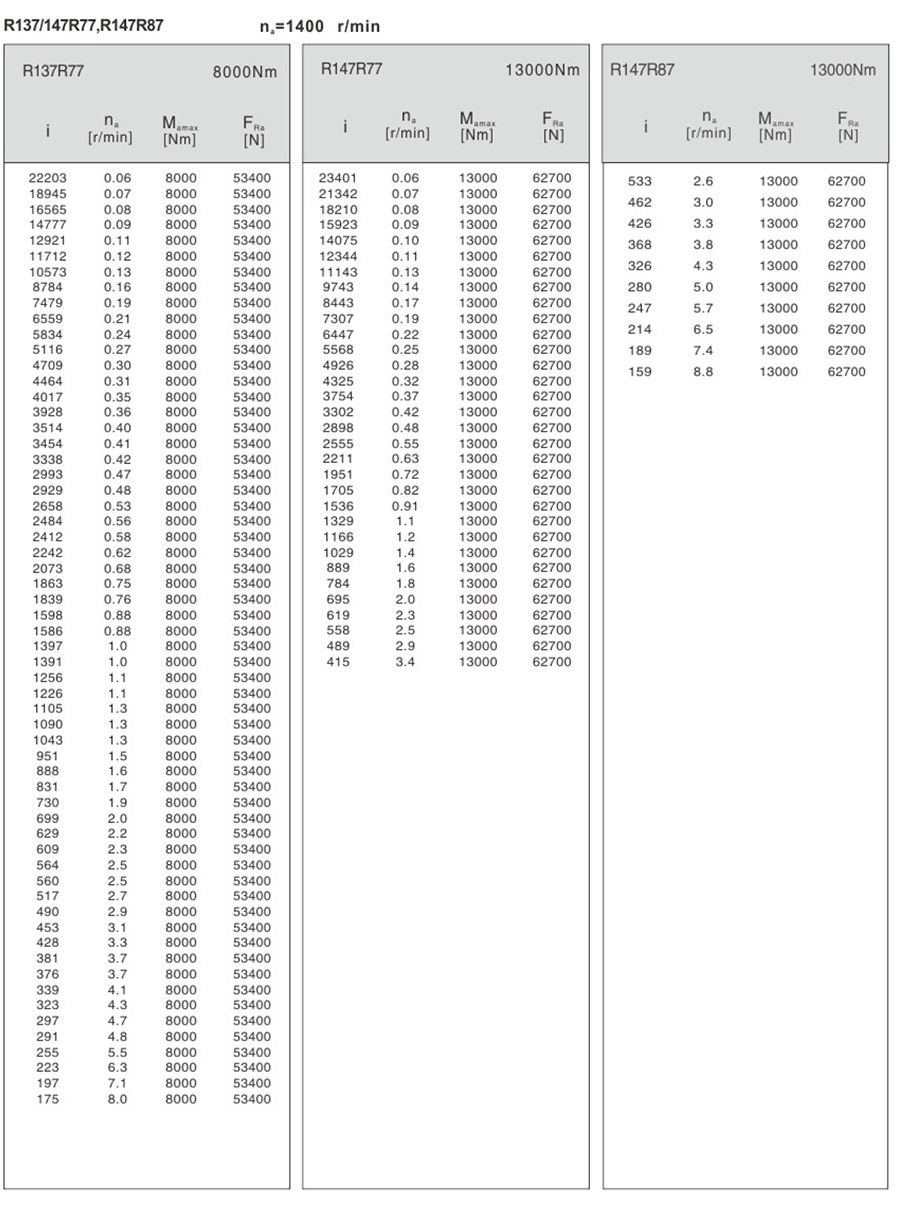 R137/147R77,R147R87 $n_a$=1400 r/min

R137R77 8000Nm

| i | $n_a$ [r/min] | $M_{amax}$ [Nm] | $F_{Ra}$ [N] |
|---|---|---|---|
| 22203 | 0.06 | 8000 | 53400 |
| 18945 | 0.07 | 8000 | 53400 |
| 16565 | 0.08 | 8000 | 53400 |
| 14777 | 0.09 | 8000 | 53400 |
| 12921 | 0.11 | 8000 | 53400 |
| 11712 | 0.12 | 8000 | 53400 |
| 10573 | 0.13 | 8000 | 53400 |
| 8784 | 0.16 | 8000 | 53400 |
| 7479 | 0.19 | 8000 | 53400 |
| 6559 | 0.21 | 8000 | 53400 |
| 5834 | 0.24 | 8000 | 53400 |
| 5116 | 0.27 | 8000 | 53400 |
| 4709 | 0.30 | 8000 | 53400 |
| 4464 | 0.31 | 8000 | 53400 |
| 4017 | 0.35 | 8000 | 53400 |
| 3928 | 0.36 | 8000 | 53400 |
| 3514 | 0.40 | 8000 | 53400 |
| 3454 | 0.41 | 8000 | 53400 |
| 3338 | 0.42 | 8000 | 53400 |
| 2993 | 0.47 | 8000 | 53400 |
| 2929 | 0.48 | 8000 | 53400 |
| 2658 | 0.53 | 8000 | 53400 |
| 2484 | 0.56 | 8000 | 53400 |
| 2412 | 0.58 | 8000 | 53400 |
| 2242 | 0.62 | 8000 | 53400 |
| 2073 | 0.68 | 8000 | 53400 |
| 1863 | 0.75 | 8000 | 53400 |
| 1839 | 0.76 | 8000 | 53400 |
| 1598 | 0.88 | 8000 | 53400 |
| 1586 | 0.88 | 8000 | 53400 |
| 1397 | 1.0 | 8000 | 53400 |
| 1391 | 1.0 | 8000 | 53400 |
| 1256 | 1.1 | 8000 | 53400 |
| 1226 | 1.1 | 8000 | 53400 |
| 1105 | 1.3 | 8000 | 53400 |
| 1090 | 1.3 | 8000 | 53400 |
| 1043 | 1.3 | 8000 | 53400 |
| 951 | 1.5 | 8000 | 53400 |
| 888 | 1.6 | 8000 | 53400 |
| 831 | 1.7 | 8000 | 53400 |
| 730 | 1.9 | 8000 | 53400 |
| 699 | 2.0 | 8000 | 53400 |
| 629 | 2.2 | 8000 | 53400 |
| 609 | 2.3 | 8000 | 53400 |
| 564 | 2.5 | 8000 | 53400 |
| 560 | 2.5 | 8000 | 53400 |
| 517 | 2.7 | 8000 | 53400 |
| 490 | 2.9 | 8000 | 53400 |
| 453 | 3.1 | 8000 | 53400 |
| 428 | 3.3 | 8000 | 53400 |
| 381 | 3.7 | 8000 | 53400 |
| 376 | 3.7 | 8000 | 53400 |
| 339 | 4.1 | 8000 | 53400 |
| 323 | 4.3 | 8000 | 53400 |
| 297 | 4.7 | 8000 | 53400 |
| 291 | 4.8 | 8000 | 53400 |
| 255 | 5.5 | 8000 | 53400 |
| 223 | 6.3 | 8000 | 53400 |
| 197 | 7.1 | 8000 | 53400 |
| 175 | 8.0 | 8000 | 53400 |

R147R77 13000Nm

| i | $n_a$ [r/min] | $M_{amax}$ [Nm] | $F_{Ra}$ [N] |
|---|---|---|---|
| 23401 | 0.06 | 13000 | 62700 |
| 21342 | 0.07 | 13000 | 62700 |
| 18210 | 0.08 | 13000 | 62700 |
| 15923 | 0.09 | 13000 | 62700 |
| 14075 | 0.10 | 13000 | 62700 |
| 12344 | 0.11 | 13000 | 62700 |
| 11143 | 0.13 | 13000 | 62700 |
| 9743 | 0.14 | 13000 | 62700 |
| 8443 | 0.17 | 13000 | 62700 |
| 7307 | 0.19 | 13000 | 62700 |
| 6447 | 0.22 | 13000 | 62700 |
| 5568 | 0.25 | 13000 | 62700 |
| 4926 | 0.28 | 13000 | 62700 |
| 4325 | 0.32 | 13000 | 62700 |
| 3754 | 0.37 | 13000 | 62700 |
| 3302 | 0.42 | 13000 | 62700 |
| 2898 | 0.48 | 13000 | 62700 |
| 2555 | 0.55 | 13000 | 62700 |
| 2211 | 0.63 | 13000 | 62700 |
| 1951 | 0.72 | 13000 | 62700 |
| 1705 | 0.82 | 13000 | 62700 |
| 1536 | 0.91 | 13000 | 62700 |
| 1329 | 1.1 | 13000 | 62700 |
| 1166 | 1.2 | 13000 | 62700 |
| 1029 | 1.4 | 13000 | 62700 |
| 889 | 1.6 | 13000 | 62700 |
| 784 | 1.8 | 13000 | 62700 |
| 695 | 2.0 | 13000 | 62700 |
| 619 | 2.3 | 13000 | 62700 |
| 558 | 2.5 | 13000 | 62700 |
| 489 | 2.9 | 13000 | 62700 |
| 415 | 3.4 | 13000 | 62700 |

R147R87 13000Nm

| i | $n_a$ [r/min] | $M_{amax}$ [Nm] | $F_{Ra}$ [N] |
|---|---|---|---|
| 533 | 2.6 | 13000 | 62700 |
| 462 | 3.0 | 13000 | 62700 |
| 426 | 3.3 | 13000 | 62700 |
| 368 | 3.8 | 13000 | 62700 |
| 326 | 4.3 | 13000 | 62700 |
| 280 | 5.0 | 13000 | 62700 |
| 247 | 5.7 | 13000 | 62700 |
| 214 | 6.5 | 13000 | 62700 |
| 189 | 7.4 | 13000 | 62700 |
| 159 | 8.8 | 13000 | 62700 |